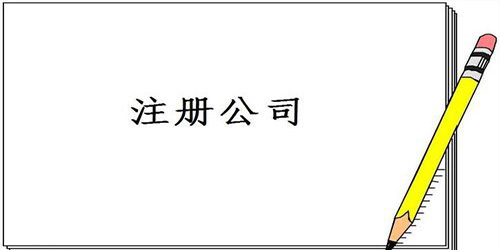 注册公司